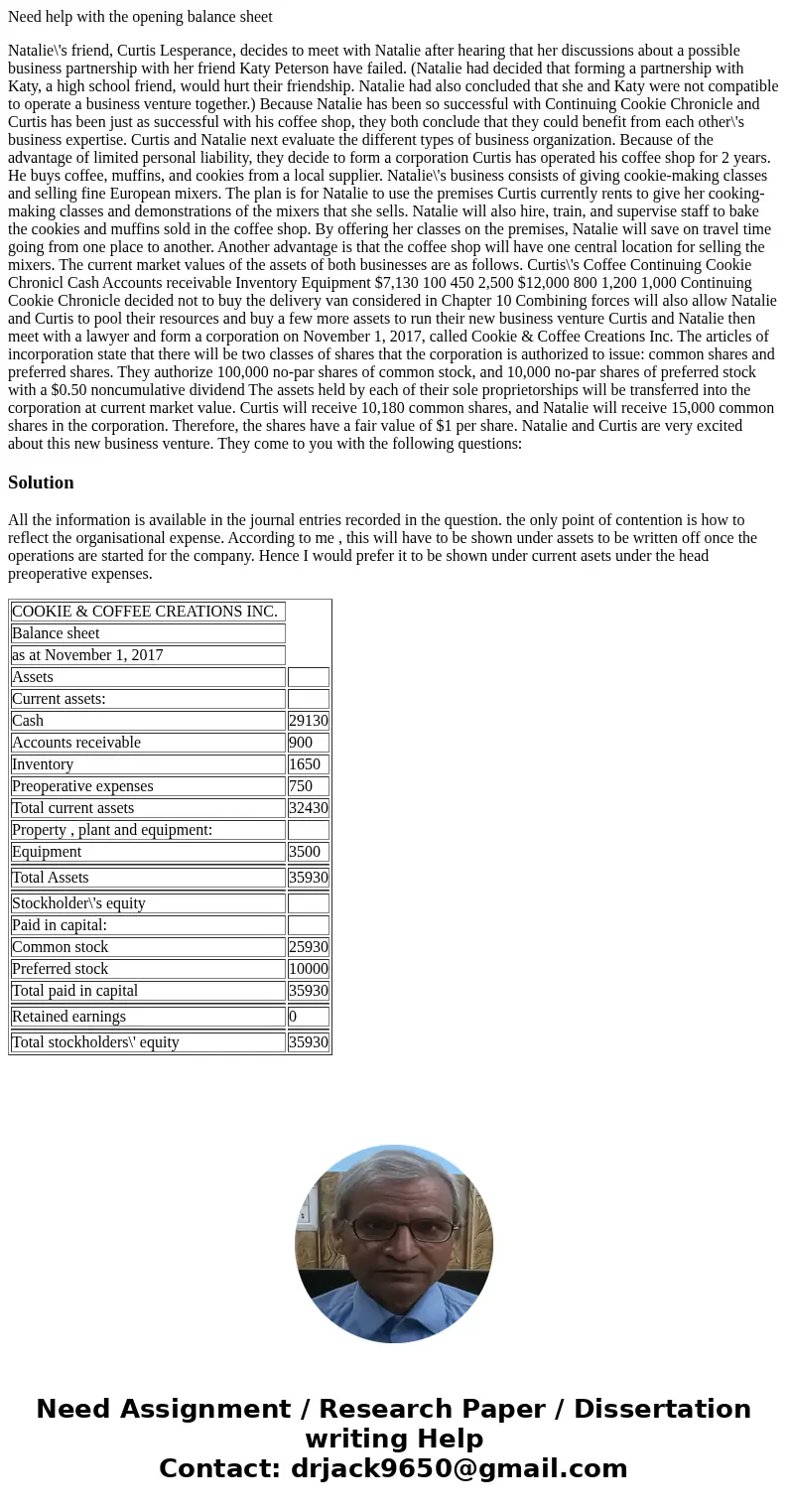 Need help with the opening balance sheet

Natalie\'s friend, Curtis Lesperance, decides to meet with Natalie after hearing that her discussions about a possible business partnership with her friend Katy Peterson have failed. (Natalie had decided that forming a partnership with Katy, a high school friend, would hurt their friendship. Natalie had also concluded that she and Katy were not compatible to operate a business venture together.) Because Natalie has been so successful with Continuing Cookie Chronicle and Curtis has been just as successful with his coffee shop, they both conclude that they could benefit from each other\'s business expertise. Curtis and Natalie next evaluate the different types of business organization. Because of the advantage of limited personal liability, they decide to form a corporation Curtis has operated his coffee shop for 2 years. He buys coffee, muffins, and cookies from a local supplier. Natalie\'s business consists of giving cookie-making classes and selling fine European mixers. The plan is for Natalie to use the premises Curtis currently rents to give her cooking-making classes and demonstrations of the mixers that she sells. Natalie will also hire, train, and supervise staff to bake the cookies and muffins sold in the coffee shop. By offering her classes on the premises, Natalie will save on travel time going from one place to another. Another advantage is that the coffee shop will have one central location for selling the mixers. The current market values of the assets of both businesses are as follows. Curtis\'s Coffee Continuing Cookie Chronicl Cash Accounts receivable Inventory Equipment $7,130 100 450 2,500 $12,000 800 1,200 1,000 Continuing Cookie Chronicle decided not to buy the delivery van considered in Chapter 10 Combining forces will also allow Natalie and Curtis to pool their resources and buy a few more assets to run their new business venture Curtis and Natalie then meet with a lawyer and form a corporation on November 1, 2017, called Cookie & Coffee Creations Inc. The articles of incorporation state that there will be two classes of shares that the corporation is authorized to issue: common shares and preferred shares. They authorize 100,000 no-par shares of common stock, and 10,000 no-par shares of preferred stock with a $0.50 noncumulative dividend The assets held by each of their sole proprietorships will be transferred into the corporation at current market value. Curtis will receive 10,180 common shares, and Natalie will receive 15,000 common shares in the corporation. Therefore, the shares have a fair value of $1 per share. Natalie and Curtis are very excited about this new business venture. They come to you with the following questions:

Solution

All the information is available in the journal entries recorded in the question. the only point of contention is how to reflect the organisational expense. According to me , this will have to be shown under assets to be written off once the operations are started for the company. Hence I would prefer it to be shown under current asets under the head preoperative expenses.

| COOKIE & COFFEE CREATIONS INC. | |
|---|---|
| Balance sheet | |
| as at November 1, 2017 | |
| Assets | |
| Current assets: | |
| Cash | 29130 |
| Accounts receivable | 900 |
| Inventory | 1650 |
| Preoperative expenses | 750 |
| Total current assets | 32430 |
| Property , plant and equipment: | |
| Equipment | 3500 |
| Total Assets | 35930 |
| Stockholder\'s equity | |
| Paid in capital: | |
| Common stock | 25930 |
| Preferred stock | 10000 |
| Total paid in capital | 35930 |
| Retained earnings | 0 |
| Total stockholders\' equity | 35930 |

Need Assignment / Research Paper / Dissertation writing Help
Contact: drjack9650@gmail.com